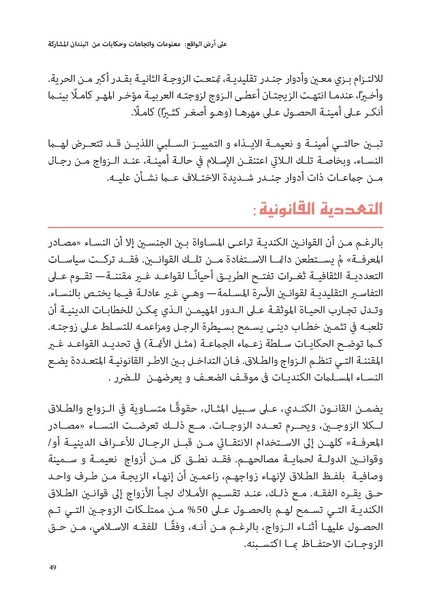 على أرض الواقع: معلومات واتجاهات وحكايات من البلدان المشاركة

للالتزام بزي معين وأدوار جندر تقليدية، تمتعت الزوجة الثانية بقدر أكبر من الحرية. وأخيرًا، عندما انتهت الزيجتان أعطى الزوج لزوجته العربية مؤخر المهر كاملًا بينما أنكر على أمينة الحصول على مهرها (وهو أصغر كثيرًا) كاملًا.

تبين حالتي أمينة و نعيمة الايذاء و التمييز السلبي اللذين قد تتعرض لهما النساء، وبخاصة تلك اللاتي اعتنقن الإسلام في حالة أمينة، عند الزواج من رجال من جماعات ذات أدوار جندر شديدة الاختلاف عما نشأن عليه.

التعددية القانونية:

بالرغم من أن القوانين الكندية تراعي المساواة بين الجنسين إلا أن النساء «مصادر المعرفة» لم يستطعن دائمًا الاستفادة من تلك القوانين. فقد تركت سياسات التعددية الثقافية ثغرات تفتح الطريق أحيانًا لقواعد غير مقننة— تقوم على التفاسير التقليدية لقوانين الأسرة المسلمة— وهي غير عادلة فيما يختص بالنساء. وتدل تجارب الحياة الموثقة على الدور المهيمن الذي يمكن للخطابات الدينية أن تلعبه في تثمين خطاب ديني يسمح بسيطرة الرجل ومزاعمه للتسلط على زوجته. كما توضح الحكايات سلطة زعماء الجماعة (مثل الأئمة) في تحديد القواعد غير المقننة التي تنظم الزواج والطلاق. فان التداخل بين الاطر القانونية المتعددة يضع النساء المسلمات الكنديات في موقف الضعف و يعرضهن للضرر .

يضمن القانون الكندي، على سبيل المثال، حقوقًا متساوية في الزواج والطلاق لكلا الزوجين، ويحرم تعدد الزوجات. مع ذلك تعرضت النساء «مصادر المعرفة» كلهن إلى الاستخدام الانتقائي من قبل الرجال للأعراف الدينية أو/ وقوانين الدولة لحماية مصالحهم. فقد نطق كل من أزواج نعيمة و سمينة وصافية بلفظ الطلاق لإنهاء زواجهم، زاعمين أن إنهاء الزيجة من طرف واحد حق يقره الفقه. مع ذلك، عند تقسيم الأملاك لجأ الأزواج إلى قوانين الطلاق الكندية التي تسمح لهم بالحصول على 50% من ممتلكات الزوجين التي تم الحصول عليها أثناء الزواج، بالرغم من أنه، وفقًا للفقه الاسلامي، من حق الزوجات الاحتفاظ بما اكتسبنه.

49